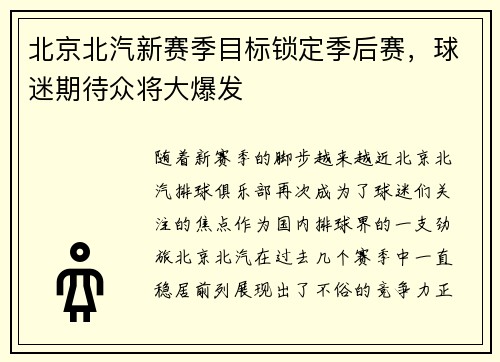 北京北汽新赛季目标锁定季后赛，球迷期待众将大爆发

随着新赛季的脚步越来越近北京北汽排球俱乐部再次成为了球迷们关注的焦点作为国内排球界的一支劲旅北京北汽在过去几个赛季中一直稳居前列展现出了不俗的竞争力正